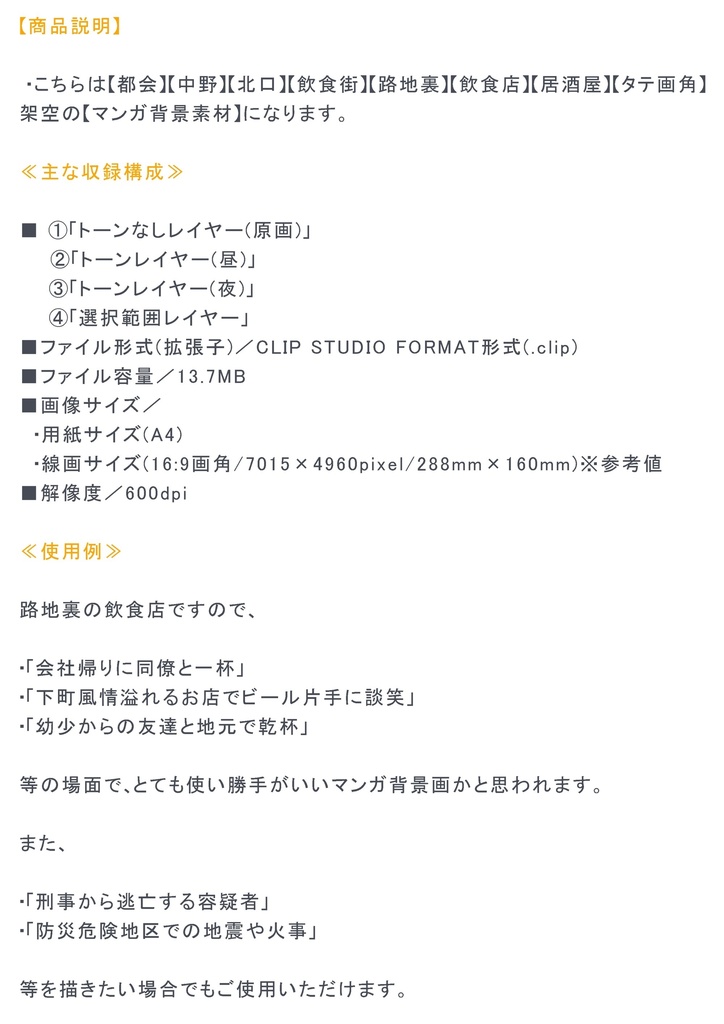 【商品説明】

・こちらは【都会】【中野】【北口】【飲食街】【路地裏】【飲食店】【居酒屋】【タテ画角】架空の【マンガ背景素材】になります。

≪主な収録構成≫

■ ①「トーンなしレイヤー（原画）」
②「トーンレイヤー（昼）」
③「トーンレイヤー（夜）」
④「選択範囲レイヤー」
■ファイル形式（拡張子）／CLIP STUDIO FORMAT形式（.clip）
■ファイル容量／13.7MB
■画像サイズ／
・用紙サイズ（A4）
・線画サイズ（16:9画角/7015×4960pixel/288mm×160mm）※参考値
■解像度／600dpi

≪使用例≫

路地裏の飲食店ですので、

・「会社帰りに同僚と一杯」
・「下町風情溢れるお店でビール片手に談笑」
・「幼少からの友達と地元で乾杯」

等の場面で、とても使い勝手がいいマンガ背景画かと思われます。

また、

・「刑事から逃亡する容疑者」
・「防災危険地区での地震や火事」

等を描きたい場合でもご使用いただけます。